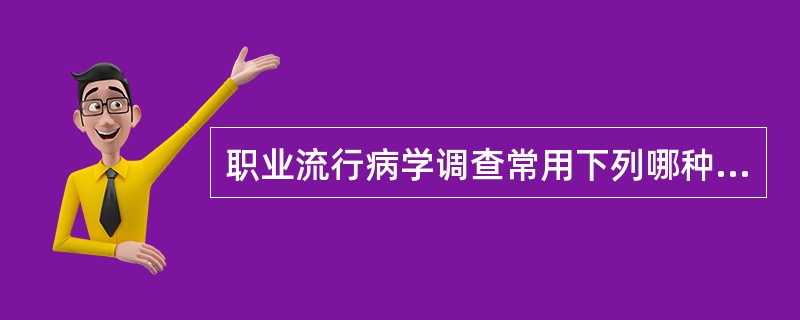 职业流行病学调查常用下列哪种...